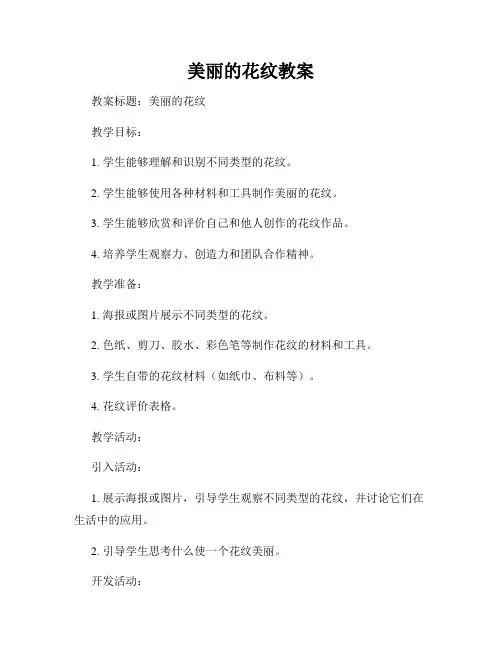 美丽的花纹教案

教案标题：美丽的花纹

教学目标：

1. 学生能够理解和识别不同类型的花纹。

2. 学生能够使用各种材料和工具制作美丽的花纹。

3. 学生能够欣赏和评价自己和他人创作的花纹作品。

4. 培养学生观察力、创造力和团队合作精神。

教学准备：

1. 海报或图片展示不同类型的花纹。

2. 色纸、剪刀、胶水、彩色笔等制作花纹的材料和工具。

3. 学生自带的花纹材料（如纸巾、布料等）。

4. 花纹评价表格。

教学活动：

引入活动：

1. 展示海报或图片，引导学生观察不同类型的花纹，并讨论它们在生活中的应用。

2. 引导学生思考什么使一个花纹美丽。

开发活动：